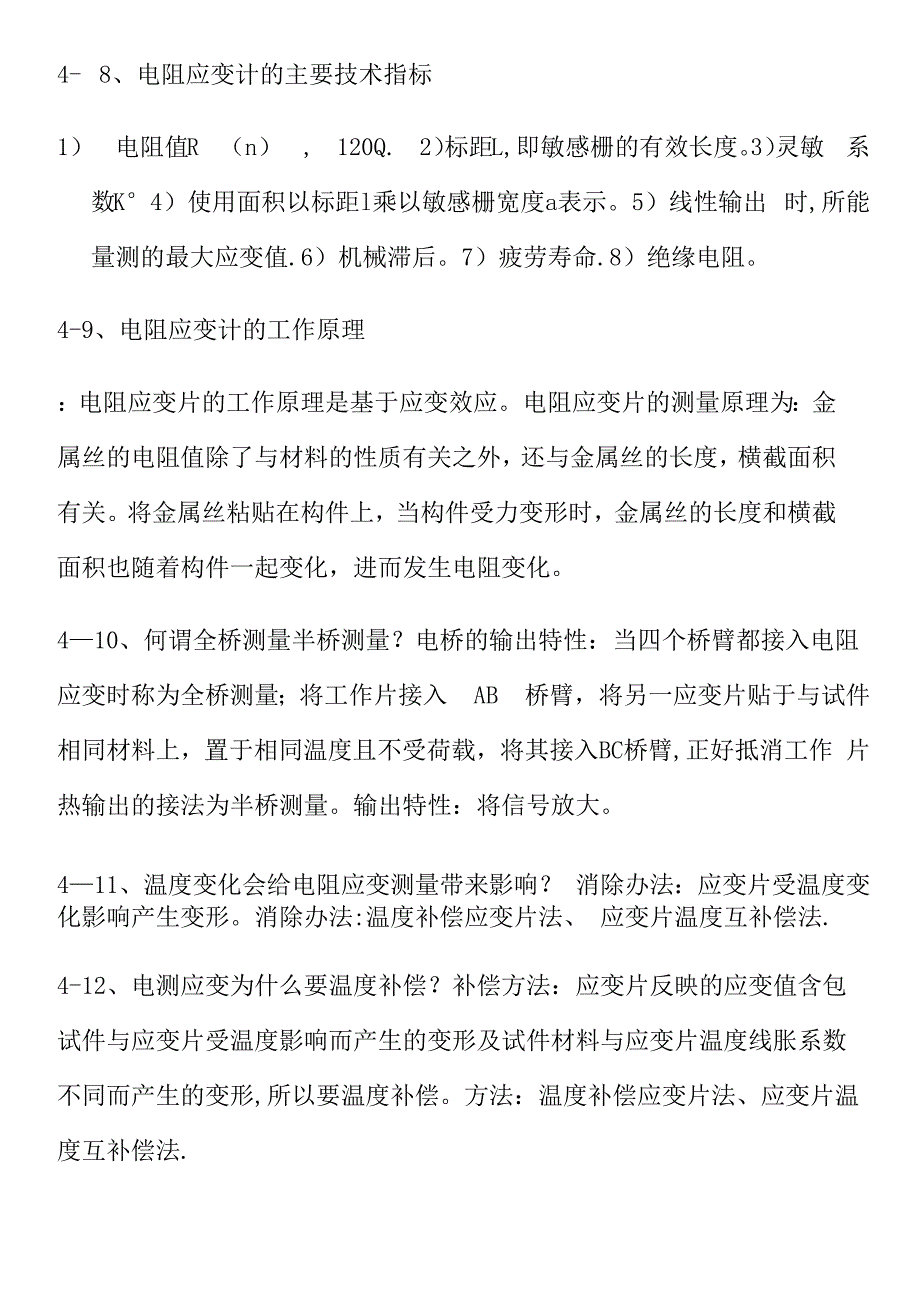 4- 8、电阻应变计的主要技术指标

1） 电阻值R （n） , 120Q. 2)标距L,即敏感栅的有效长度。3)灵敏 系数K° 4）使用面积以标距l乘以敏感栅宽度a表示。5）线性输出 时,所能量测的最大应变值.6）机械滞后。7）疲劳寿命.8）绝缘电阻。

4-9、电阻应变计的工作原理

：电阻应变片的工作原理是基于应变效应。电阻应变片的测量原理为：金属丝的电阻值除了与材料的性质有关之外，还与金属丝的长度，横截面积有关。将金属丝粘贴在构件上，当构件受力变形时，金属丝的长度和横截面积也随着构件一起变化，进而发生电阻变化。

4—10、何谓全桥测量半桥测量？电桥的输出特性：当四个桥臂都接入电阻应变时称为全桥测量；将工作片接入 AB 桥臂，将另一应变片贴于与试件相同材料上，置于相同温度且不受荷载，将其接入BC桥臂,正好抵消工作 片热输出的接法为半桥测量。输出特性：将信号放大。

4—11、温度变化会给电阻应变测量带来影响？ 消除办法：应变片受温度变化影响产生变形。消除办法:温度补偿应变片法、 应变片温度互补偿法.

4-12、电测应变为什么要温度补偿？补偿方法：应变片反映的应变值含包试件与应变片受温度影响而产生的变形及试件材料与应变片温度线胀系数不同而产生的变形,所以要温度补偿。方法：温度补偿应变片法、应变片温度互补偿法.